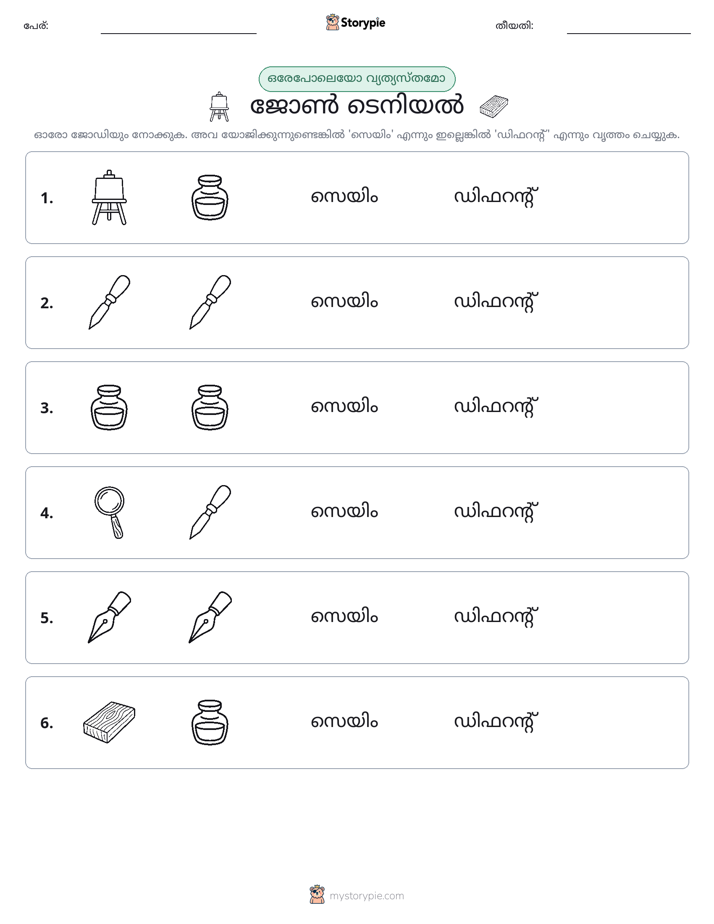 പേര്: ____ Storypie തീയതി: ____

ഒരേപോലെയോ വ്യത്യസ്തമോ

ജോൺ ടെനിയൽ

ഓരോ ജോഡിയും നോക്കുക. അവ യോജിക്കുന്നുണ്ടെങ്കിൽ 'സെയിം' എന്നും ഇല്ലെങ്കിൽ 'ഡിഫറന്റ്' എന്നും വൃത്തം ചെയ്യുക.

1. സെയിം ഡിഫറന്റ്

2. സെയിം ഡിഫറന്റ്

3. സെയിം ഡിഫറന്റ്

4. സെയിം ഡിഫറന്റ്

5. സെയിം ഡിഫറന്റ്

6. സെയിം ഡിഫറന്റ്

mystorypie.com